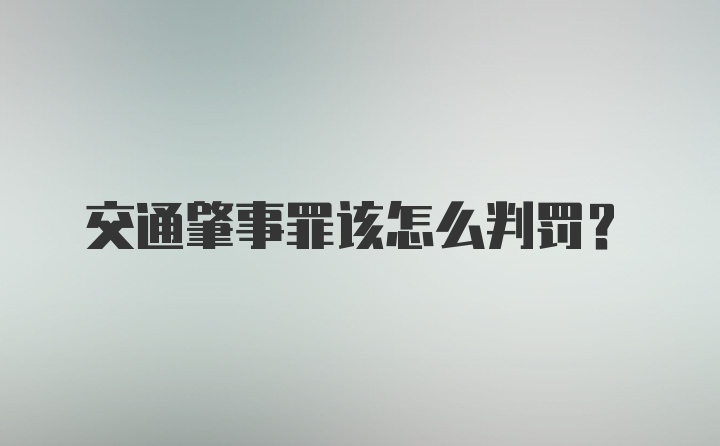 交通肇事罪该怎么判罚？